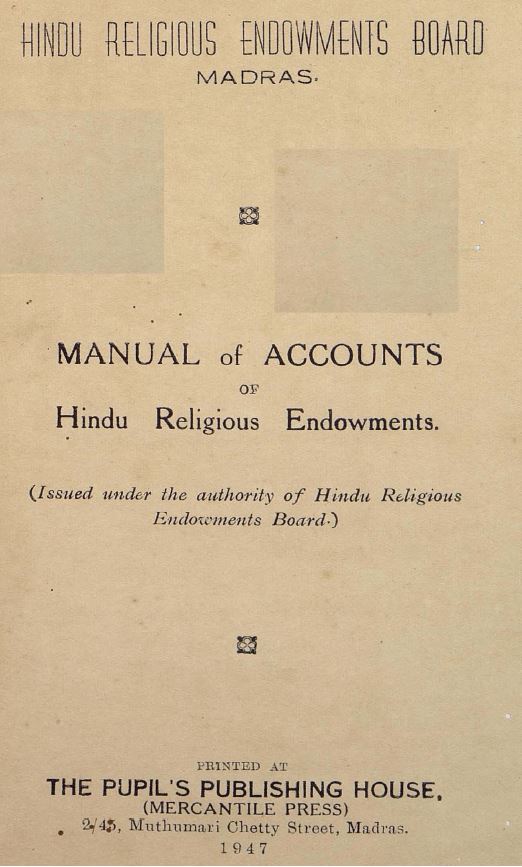 HINDU RELIGIOUS ENDOWMENTS BOARD
MADRAS.

MANUAL of ACCOUNTS
OF
Hindu Religious Endowments.

(Issued under the authority of Hindu Religious Endowments Board.)

PRINTED AT
THE PUPIL'S PUBLISHING HOUSE,
(MERCANTILE PRESS)
2/45, Muthumari Chetty Street, Madras.
1947